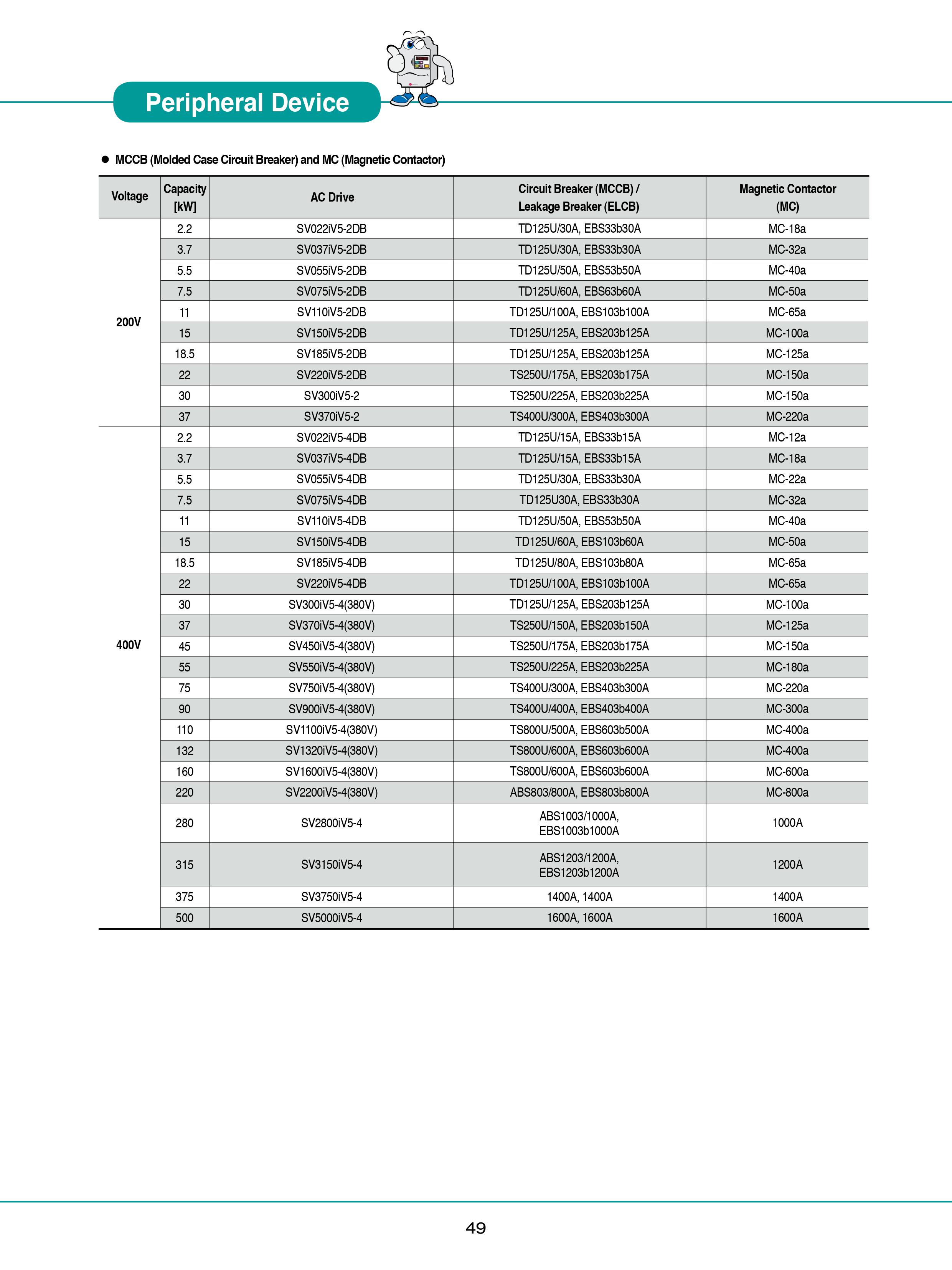 Peripheral Device

● MCCB (Molded Case Circuit Breaker) and MC (Magnetic Contactor)

| Voltage | Capacity [kW] | AC Drive | Circuit Breaker (MCCB) / Leakage Breaker (ELCB) | Magnetic Contactor (MC) |
|---|---|---|---|---|
| 200V | 2.2 | SV022iV5-2DB | TD125U/30A, EBS33b30A | MC-18a |
| | 3.7 | SV037iV5-2DB | TD125U/30A, EBS33b30A | MC-32a |
| | 5.5 | SV055iV5-2DB | TD125U/50A, EBS53b50A | MC-40a |
| | 7.5 | SV075iV5-2DB | TD125U/60A, EBS63b60A | MC-50a |
| | 11 | SV110iV5-2DB | TD125U/100A, EBS103b100A | MC-65a |
| | 15 | SV150iV5-2DB | TD125U/125A, EBS203b125A | MC-100a |
| | 18.5 | SV185iV5-2DB | TD125U/125A, EBS203b125A | MC-125a |
| | 22 | SV220iV5-2DB | TS250U/175A, EBS203b175A | MC-150a |
| | 30 | SV300iV5-2 | TS250U/225A, EBS203b225A | MC-150a |
| | 37 | SV370iV5-2 | TS400U/300A, EBS403b300A | MC-220a |
| 400V | 2.2 | SV022iV5-4DB | TD125U/15A, EBS33b15A | MC-12a |
| | 3.7 | SV037iV5-4DB | TD125U/15A, EBS33b15A | MC-18a |
| | 5.5 | SV055iV5-4DB | TD125U/30A, EBS33b30A | MC-22a |
| | 7.5 | SV075iV5-4DB | TD125U30A, EBS33b30A | MC-32a |
| | 11 | SV110iV5-4DB | TD125U/50A, EBS53b50A | MC-40a |
| | 15 | SV150iV5-4DB | TD125U/60A, EBS103b60A | MC-50a |
| | 18.5 | SV185iV5-4DB | TD125U/80A, EBS103b80A | MC-65a |
| | 22 | SV220iV5-4DB | TD125U/100A, EBS103b100A | MC-65a |
| | 30 | SV300iV5-4(380V) | TD125U/125A, EBS203b125A | MC-100a |
| | 37 | SV370iV5-4(380V) | TS250U/150A, EBS203b150A | MC-125a |
| | 45 | SV450iV5-4(380V) | TS250U/175A, EBS203b175A | MC-150a |
| | 55 | SV550iV5-4(380V) | TS250U/225A, EBS203b225A | MC-180a |
| | 75 | SV750iV5-4(380V) | TS400U/300A, EBS403b300A | MC-220a |
| | 90 | SV900iV5-4(380V) | TS400U/400A, EBS403b400A | MC-300a |
| | 110 | SV1100iV5-4(380V) | TS800U/500A, EBS603b500A | MC-400a |
| | 132 | SV1320iV5-4(380V) | TS800U/600A, EBS603b600A | MC-400a |
| | 160 | SV1600iV5-4(380V) | TS800U/600A, EBS603b600A | MC-600a |
| | 220 | SV2200iV5-4(380V) | ABS803/800A, EBS803b800A | MC-800a |
| | 280 | SV2800iV5-4 | ABS1003/1000A, EBS1003b1000A | 1000A |
| | 315 | SV3150iV5-4 | ABS1203/1200A, EBS1203b1200A | 1200A |
| | 375 | SV3750iV5-4 | 1400A, 1400A | 1400A |
| | 500 | SV5000iV5-4 | 1600A, 1600A | 1600A |

49